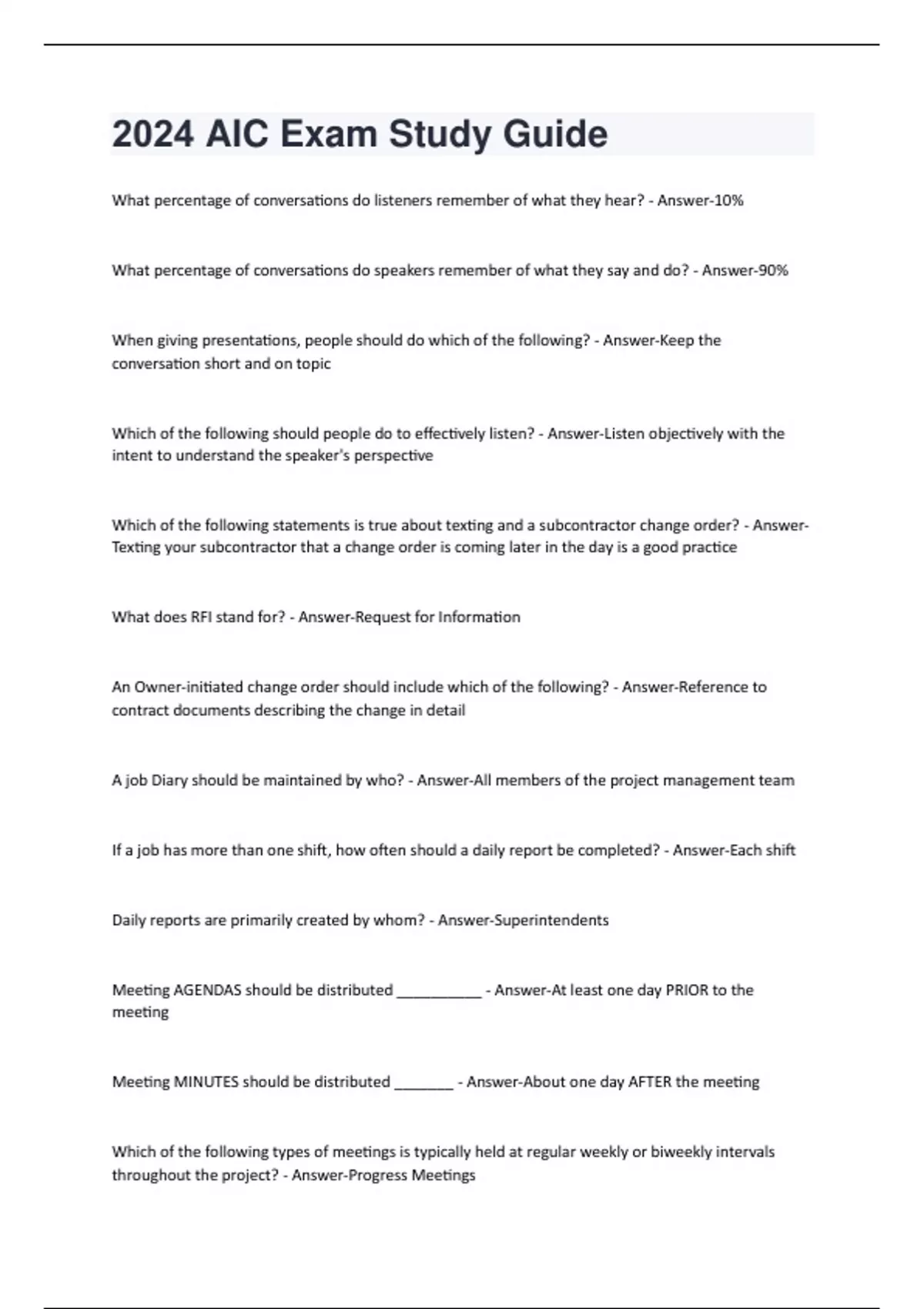 2024 AIC Exam Study Guide

What percentage of conversations do listeners remember of what they hear? - Answer-10%

What percentage of conversations do speakers remember of what they say and do? - Answer-90%

When giving presentations, people should do which of the following? - Answer-Keep the conversation short and on topic

Which of the following should people do to effectively listen? - Answer-Listen objectively with the intent to understand the speaker's perspective

Which of the following statements is true about texting and a subcontractor change order? - Answer-Texting your subcontractor that a change order is coming later in the day is a good practice

What does RFI stand for? - Answer-Request for Information

An Owner-initiated change order should include which of the following? - Answer-Reference to contract documents describing the change in detail

A job Diary should be maintained by who? - Answer-All members of the project management team

If a job has more than one shift, how often should a daily report be completed? - Answer-Each shift

Daily reports are primarily created by whom? - Answer-Superintendents

Meeting AGENDAS should be distributed ___________ - Answer-At least one day PRIOR to the meeting

Meeting MINUTES should be distributed ________ - Answer-About one day AFTER the meeting

Which of the following types of meetings is typically held at regular weekly or biweekly intervals throughout the project? - Answer-Progress Meetings